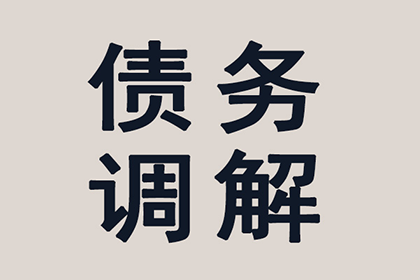 债务
调解